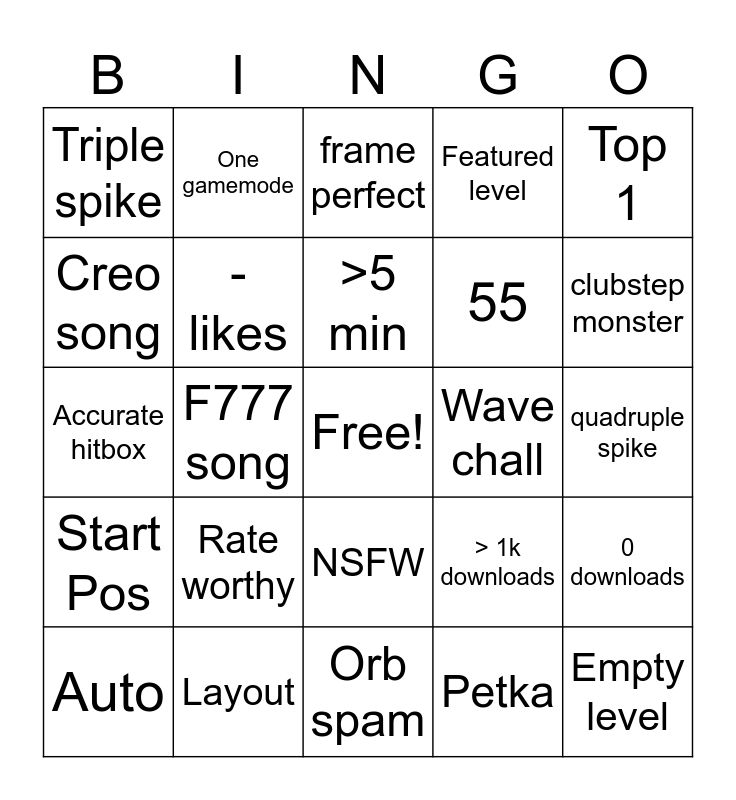 | B | I | N | G | O |
|---|---|---|---|---|
| Triple spike | One gamemode | frame perfect | Featured level | Top 1 |
| Creo song | - likes | >5 min | 55 | clubstep monster |
| Accurate hitbox | F777 song | Free! | Wave chall | quadruple spike |
| Start Pos | Rate worthy | NSFW | > 1k downloads | 0 downloads |
| Auto | Layout | Orb spam | Petka | Empty level |